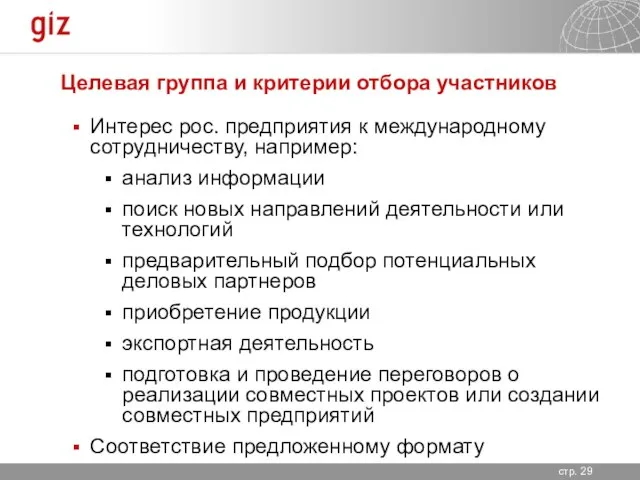 giz

Целевая группа и критерии отбора участников

▪ Интерес рос. предприятия к международному сотрудничеству, например:

▪ анализ информации

▪ поиск новых направлений деятельности или технологий

▪ предварительный подбор потенциальных деловых партнеров

▪ приобретение продукции

▪ экспортная деятельность

▪ подготовка и проведение переговоров о реализации совместных проектов или создании совместных предприятий

▪ Соответствие предложенному формату

стр. 29